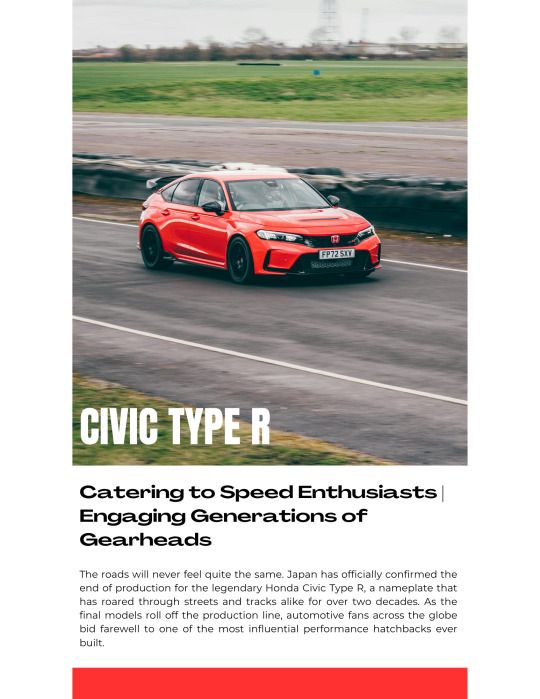 FP72 SXV

CIVIC TYPE R

Catering to Speed Enthusiasts | Engaging Generations of Gearheads

The roads will never feel quite the same. Japan has officially confirmed the end of production for the legendary Honda Civic Type R, a nameplate that has roared through streets and tracks alike for over two decades. As the final models roll off the production line, automotive fans across the globe bid farewell to one of the most influential performance hatchbacks ever built.